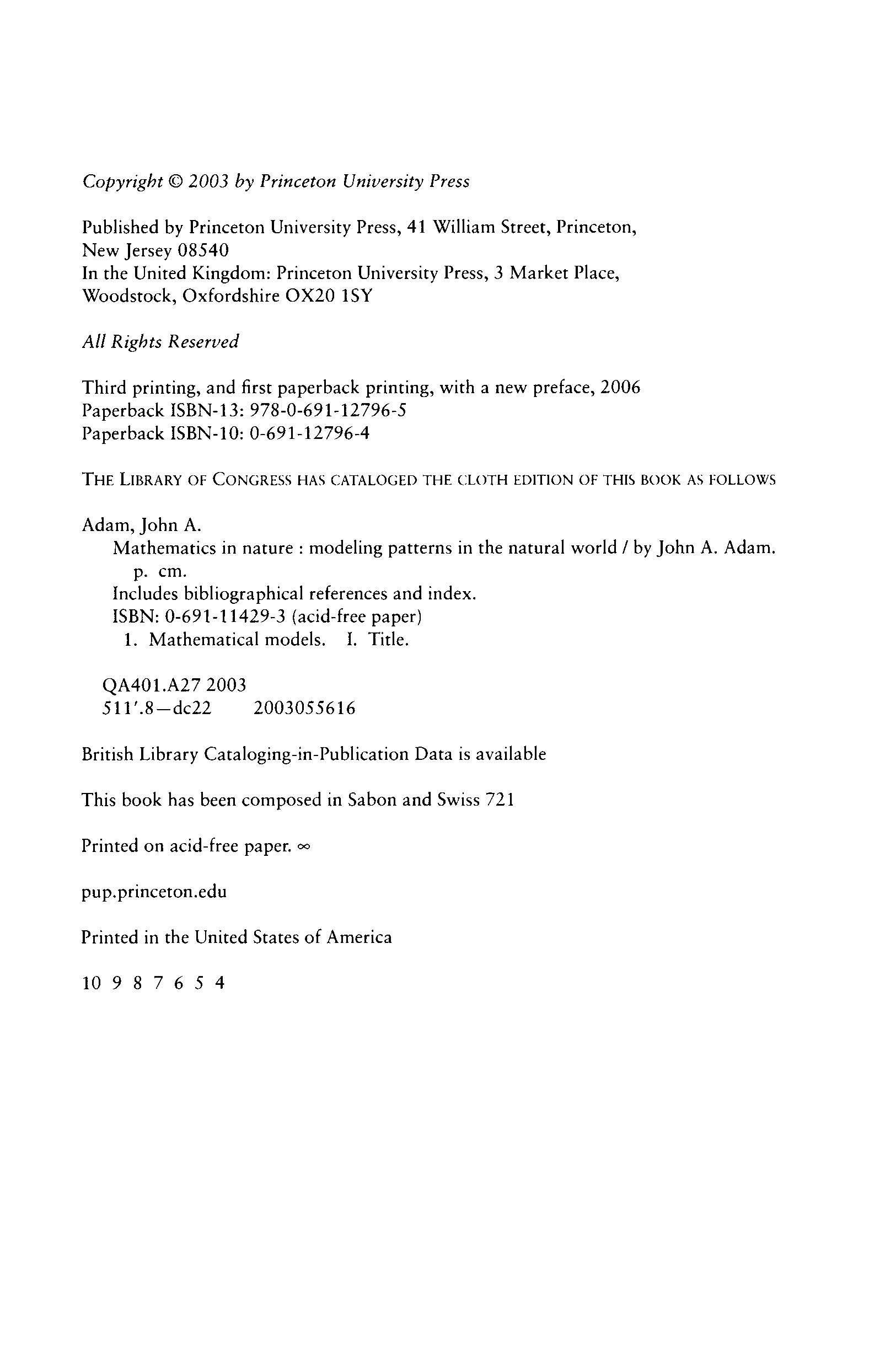 Copyright © 2003 by Princeton University Press

Published by Princeton University Press, 41 William Street, Princeton, New Jersey 08540
In the United Kingdom: Princeton University Press, 3 Market Place, Woodstock, Oxfordshire OX20 1SY

All Rights Reserved

Third printing, and first paperback printing, with a new preface, 2006
Paperback ISBN-13: 978-0-691-12796-5
Paperback ISBN-10: 0-691-12796-4

THE LIBRARY OF CONGRESS HAS CATALOGED THE CLOTH EDITION OF THIS BOOK AS FOLLOWS

Adam, John A.
Mathematics in nature : modeling patterns in the natural world / by John A. Adam.
p. cm.
Includes bibliographical references and index.
ISBN: 0-691-11429-3 (acid-free paper)
1. Mathematical models. I. Title.

QA401.A27 2003
511'.8—dc22 2003055616

British Library Cataloging-in-Publication Data is available

This book has been composed in Sabon and Swiss 721

Printed on acid-free paper. ∞

pup.princeton.edu

Printed in the United States of America

10 9 8 7 6 5 4